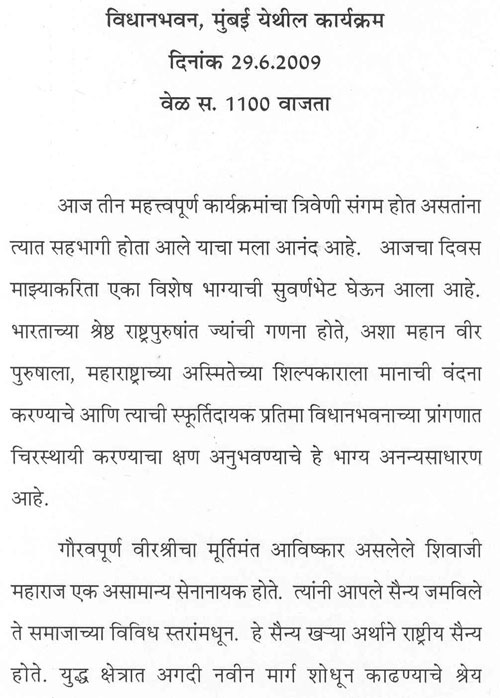 विधानभवन, मुंबई येथील कार्यक्रम
दिनांक 29.6.2009
वेळ स. 1100 वाजता

आज तीन महत्त्वपूर्ण कार्यक्रमांचा त्रिवेणी संगम होत असतांना त्यात सहभागी होता आले याचा मला आनंद आहे. आजचा दिवस माझ्याकरिता एका विशेष भाग्याची सुवर्णभेट घेऊन आला आहे. भारताच्या श्रेष्ठ राष्ट्रपुरुषांत ज्यांची गणना होते, अशा महान वीर पुरुषाला, महाराष्ट्राच्या अस्मितेच्या शिल्पकाराला मानाची वंदना करण्याचे आणि त्याची स्फूर्तिदायक प्रतिमा विधानभवनाच्या प्रांगणात चिरस्थायी करण्याचा क्षण अनुभवण्याचे हे भाग्य अनन्यसाधारण आहे.

गौरवपूर्ण वीरश्रीचा मूर्तिमंत आविष्कार असलेले शिवाजी महाराज एक असामान्य सेनानायक होते. त्यांनी आपले सैन्य जमविले ते समाजाच्या विविध स्तरांमधून. हे सैन्य खऱ्या अर्थाने राष्ट्रीय सैन्य होते. युद्ध क्षेत्रात अगदी नवीन मार्ग शोधून काढण्याचे श्रेय